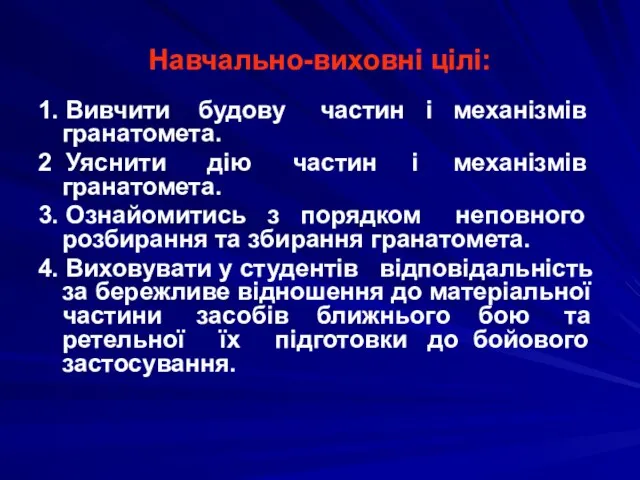 Навчально-виховні цілі:

1. Вивчити будову частин і механізмів гранатомета.

2 Уяснити дію частин і механізмів гранатомета.

3. Ознайомитись з порядком неповного розбирання та збирання гранатомета.

4. Виховувати у студентів відповідальність за бережливе відношення до матеріальної частини засобів ближнього бою та ретельної їх підготовки до бойового застосування.